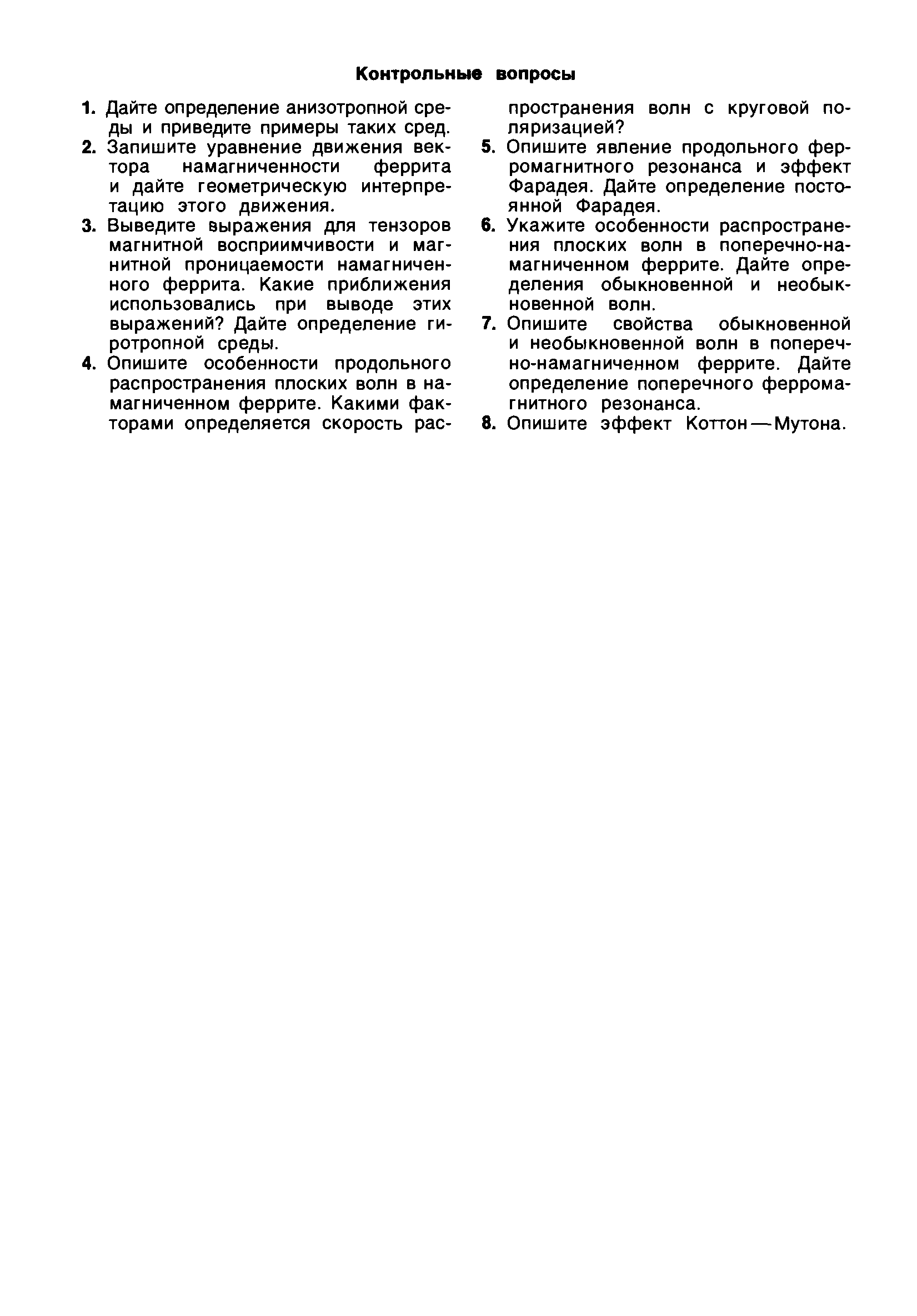 Контрольные вопросы

1. Дайте определение анизотропной среды и приведите примеры таких сред.
2. Запишите уравнение движения вектора намагниченности феррита и дайте геометрическую интерпретацию этого движения.
3. Выведите выражения для тензоров магнитной восприимчивости и магнитной проницаемости намагниченного феррита. Какие приближения использовались при выводе этих выражений? Дайте определение гиротропной среды.
4. Опишите особенности продольного распространения плоских волн в намагниченном феррите. Какими факторами определяется скорость распространения волн с круговой поляризацией?
5. Опишите явление продольного ферромагнитного резонанса и эффект Фарадея. Дайте определение постоянной Фарадея.
6. Укажите особенности распространения плоских волн в поперечно-намагниченном феррите. Дайте определения обыкновенной и необыкновенной волн.
7. Опишите свойства обыкновенной и необыкновенной волн в поперечно-намагниченном феррите. Дайте определение поперечного ферромагнитного резонанса.
8. Опишите эффект Коттон — Мутона.